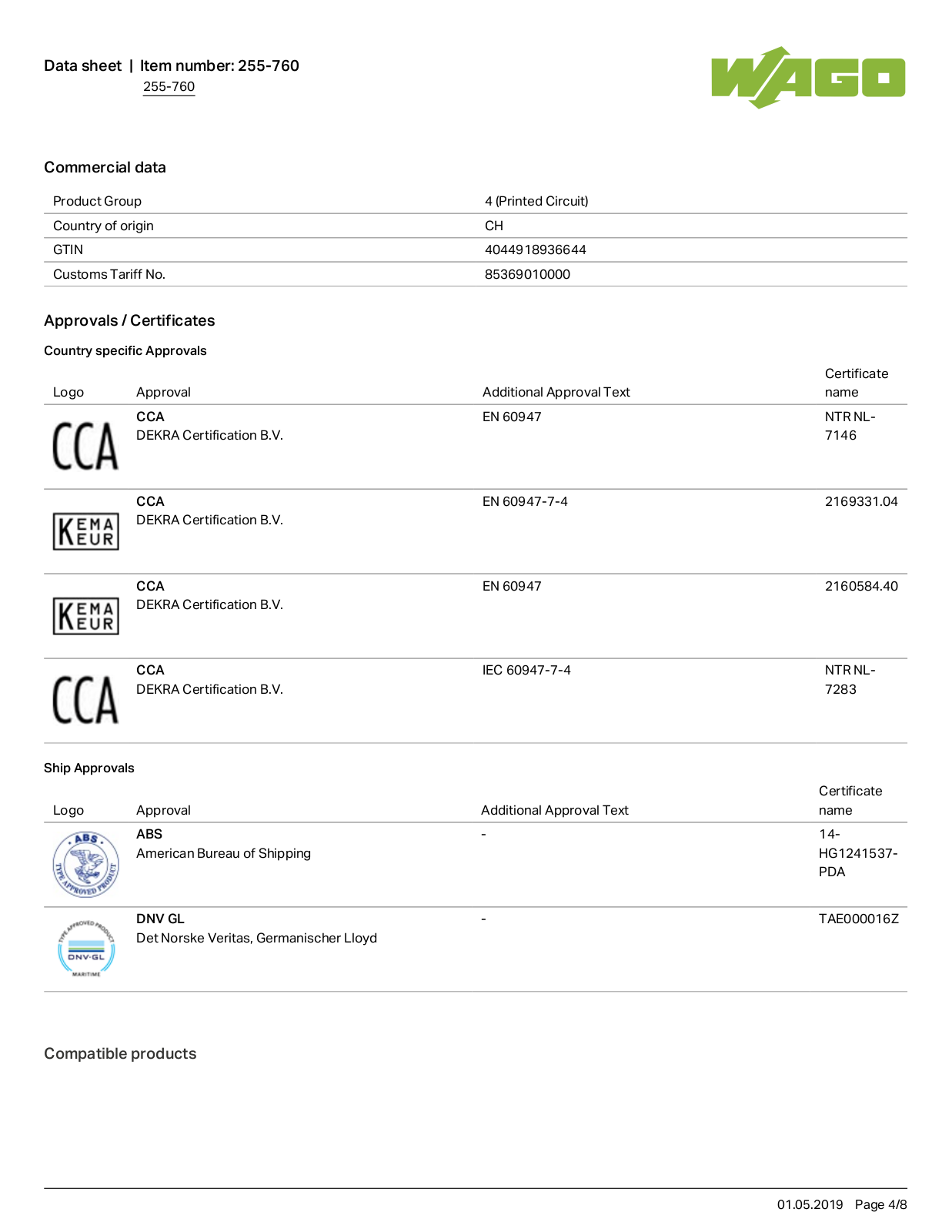 Data sheet | Item number: 255-760
255-760

WAGO

Commercial data

| Product Group | 4 (Printed Circuit) |
|---|---|
| Country of origin | CH |
| GTIN | 4044918936644 |
| Customs Tariff No. | 85369010000 |

Approvals / Certificates

Country specific Approvals

| Logo | Approval | Additional Approval Text | Certificate name |
|---|---|---|---|
| CCA | CCA DEKRA Certification B.V. | EN 60947 | NTR NL-7146 |
| KEMA EUR | CCA DEKRA Certification B.V. | EN 60947-7-4 | 2169331.04 |
| KEMA EUR | CCA DEKRA Certification B.V. | EN 60947 | 2160584.40 |
| CCA | CCA DEKRA Certification B.V. | IEC 60947-7-4 | NTR NL-7283 |

Ship Approvals

| Logo | Approval | Additional Approval Text | Certificate name |
|---|---|---|---|
| ABS TYPE APPROVED PRODUCT | ABS American Bureau of Shipping | - | 14-HG1241537-PDA |
| TYPE APPROVED PRODUCT DNV·GL MARITIME | DNV GL Det Norske Veritas, Germanischer Lloyd | - | TAE000016Z |

Compatible products

01.05.2019 Page 4/8